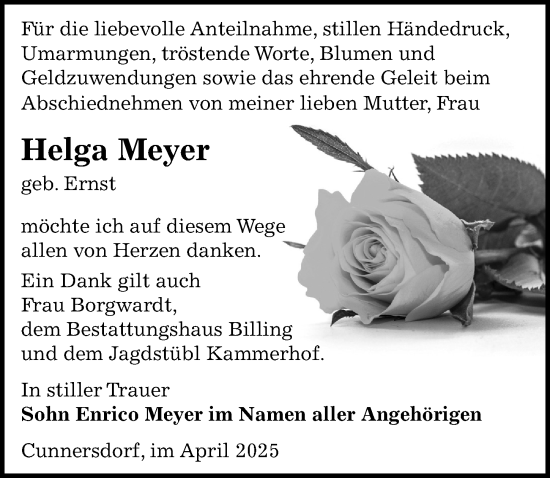 Für die liebevolle Anteilnahme, stillen Händedruck, Umarmungen, tröstende Worte, Blumen und Geldzuwendungen sowie das ehrende Geleit beim Abschiednehmen von meiner lieben Mutter, Frau

Helga Meyer
geb. Ernst

möchte ich auf diesem Wege allen von Herzen danken.

Ein Dank gilt auch
Frau Borgwardt,
dem Bestattungshaus Billing
und dem Jagdstübl Kammerhof.

In stiller Trauer
Sohn Enrico Meyer im Namen aller Angehörigen

Cunnersdorf, im April 2025